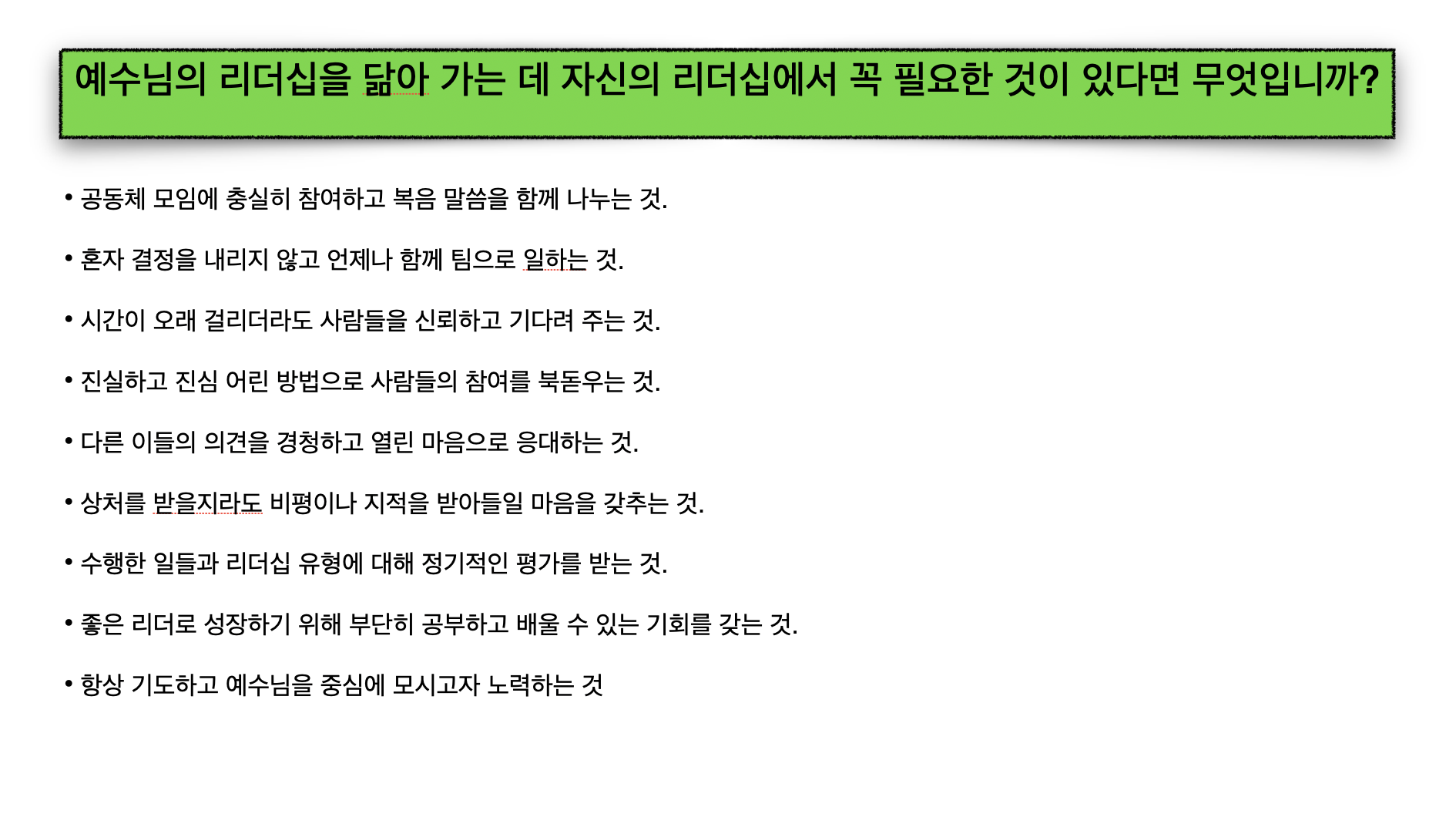 예수님의 리더십을 닮아 가는 데 자신의 리더십에서 꼭 필요한 것이 있다면 무엇입니까?

• 공동체 모임에 충실히 참여하고 복음 말씀을 함께 나누는 것.

• 혼자 결정을 내리지 않고 언제나 함께 팀으로 일하는 것.

• 시간이 오래 걸리더라도 사람들을 신뢰하고 기다려 주는 것.

• 진실하고 진심 어린 방법으로 사람들의 참여를 북돋우는 것.

• 다른 이들의 의견을 경청하고 열린 마음으로 응대하는 것.

• 상처를 받을지라도 비평이나 지적을 받아들일 마음을 갖추는 것.

• 수행한 일들과 리더십 유형에 대해 정기적인 평가를 받는 것.

• 좋은 리더로 성장하기 위해 부단히 공부하고 배울 수 있는 기회를 갖는 것.

• 항상 기도하고 예수님을 중심에 모시고자 노력하는 것